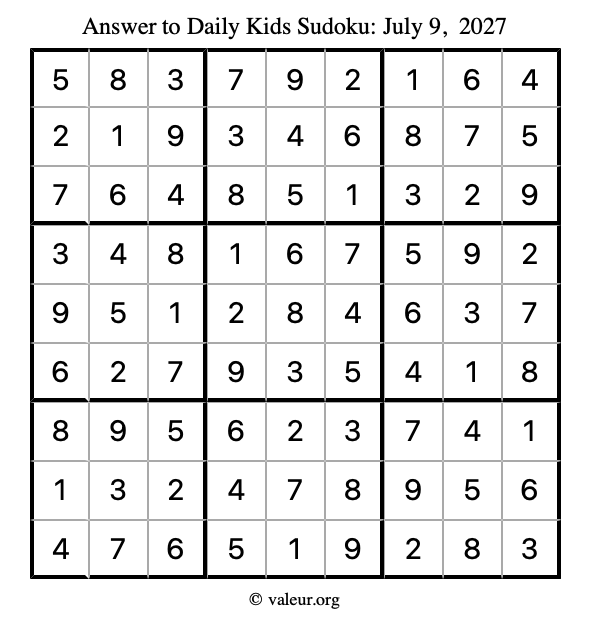 Answer to Daily Kids Sudoku: July 9, 2027

| | | | | | | | | |
|---|---|---|---|---|---|---|---|---|
| 5 | 8 | 3 | 7 | 9 | 2 | 1 | 6 | 4 |
| 2 | 1 | 9 | 3 | 4 | 6 | 8 | 7 | 5 |
| 7 | 6 | 4 | 8 | 5 | 1 | 3 | 2 | 9 |
| 3 | 4 | 8 | 1 | 6 | 7 | 5 | 9 | 2 |
| 9 | 5 | 1 | 2 | 8 | 4 | 6 | 3 | 7 |
| 6 | 2 | 7 | 9 | 3 | 5 | 4 | 1 | 8 |
| 8 | 9 | 5 | 6 | 2 | 3 | 7 | 4 | 1 |
| 1 | 3 | 2 | 4 | 7 | 8 | 9 | 5 | 6 |
| 4 | 7 | 6 | 5 | 1 | 9 | 2 | 8 | 3 |

© valeur.org